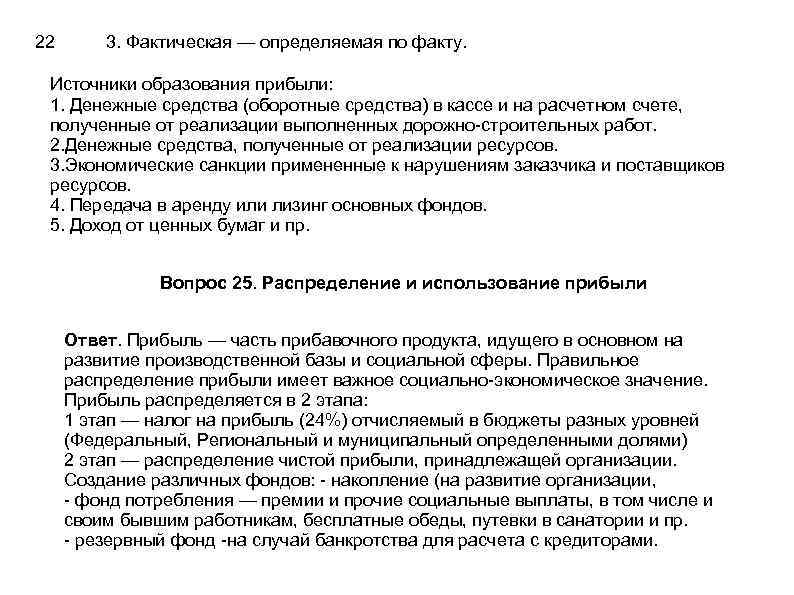 22 3. Фактическая — определяемая по факту.

Источники образования прибыли:
1. Денежные средства (оборотные средства) в кассе и на расчетном счете, полученные от реализации выполненных дорожно-строительных работ.
2.Денежные средства, полученные от реализации ресурсов.
3.Экономические санкции примененные к нарушениям заказчика и поставщиков ресурсов.
4. Передача в аренду или лизинг основных фондов.
5. Доход от ценных бумаг и пр.

Вопрос 25. Распределение и использование прибыли

Ответ. Прибыль — часть прибавочного продукта, идущего в основном на развитие производственной базы и социальной сферы. Правильное распределение прибыли имеет важное социально-экономическое значение.
Прибыль распределяется в 2 этапа:
1 этап — налог на прибыль (24%) отчисляемый в бюджеты разных уровней (Федеральный, Региональный и муниципальный определенными долями)
2 этап — распределение чистой прибыли, принадлежащей организации.
Создание различных фондов: - накопление (на развитие организации,
- фонд потребления — премии и прочие социальные выплаты, в том числе и своим бывшим работникам, бесплатные обеды, путевки в санатории и пр.
- резервный фонд -на случай банкротства для расчета с кредиторами.